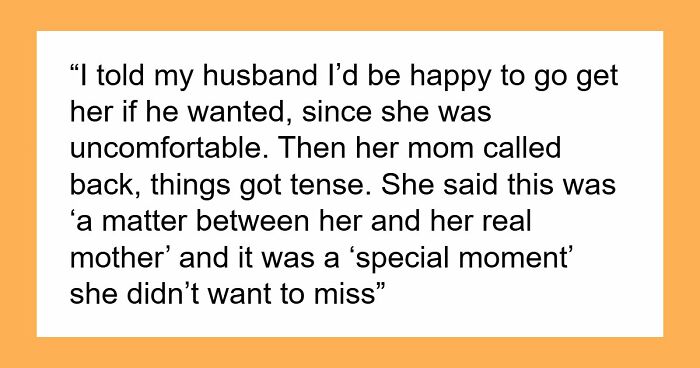 “I told my husband I’d be happy to go get her if he wanted, since she was uncomfortable. Then her mom called back, things got tense. She said this was ‘a matter between her and her real mother’ and it was a ‘special moment’ she didn’t want to miss”